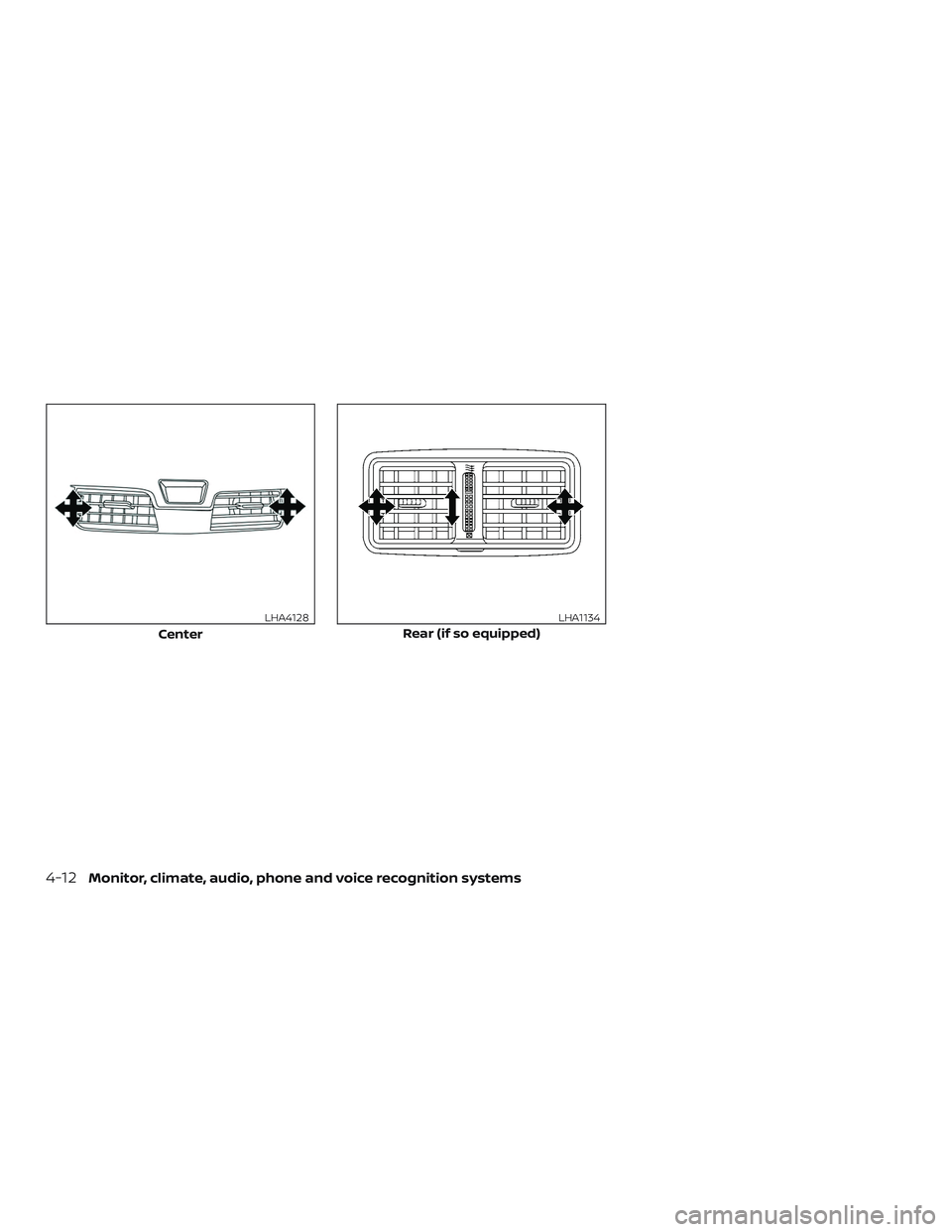 LHA4128

Center

LHA1134

Rear (if so equipped)

4-12 Monitor, climate, audio, phone and voice recognition systems

carmanualsonline.info